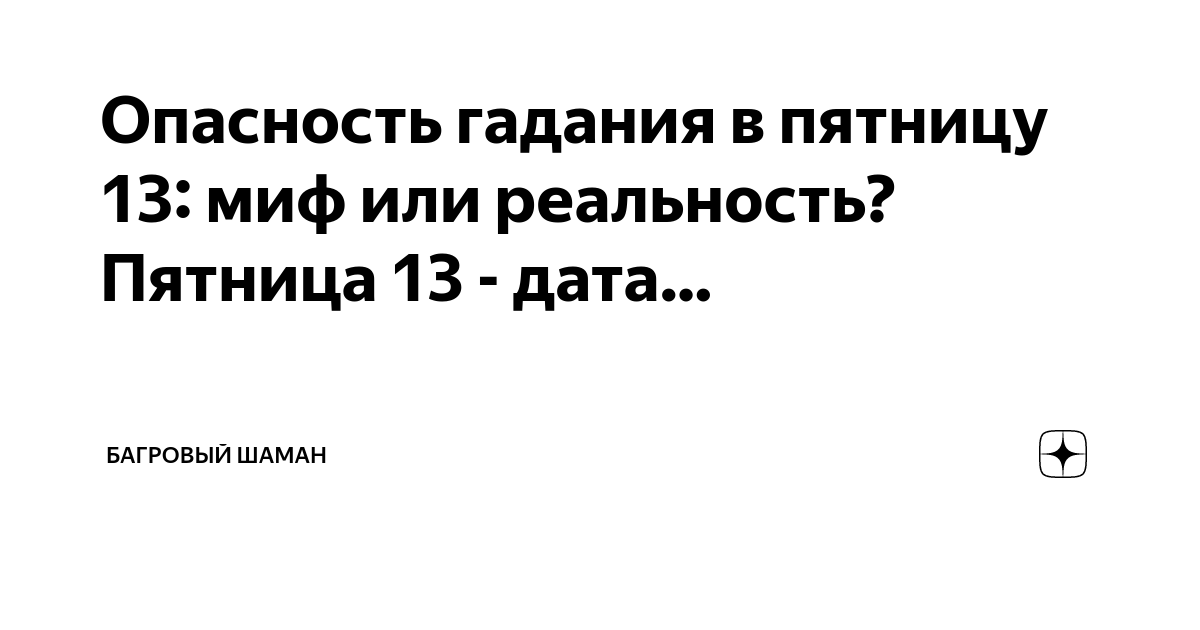 Опасность гадания в пятницу 13: миф или реальность? Пятница 13 - дата...

БАГРОВЫЙ ШАМАН